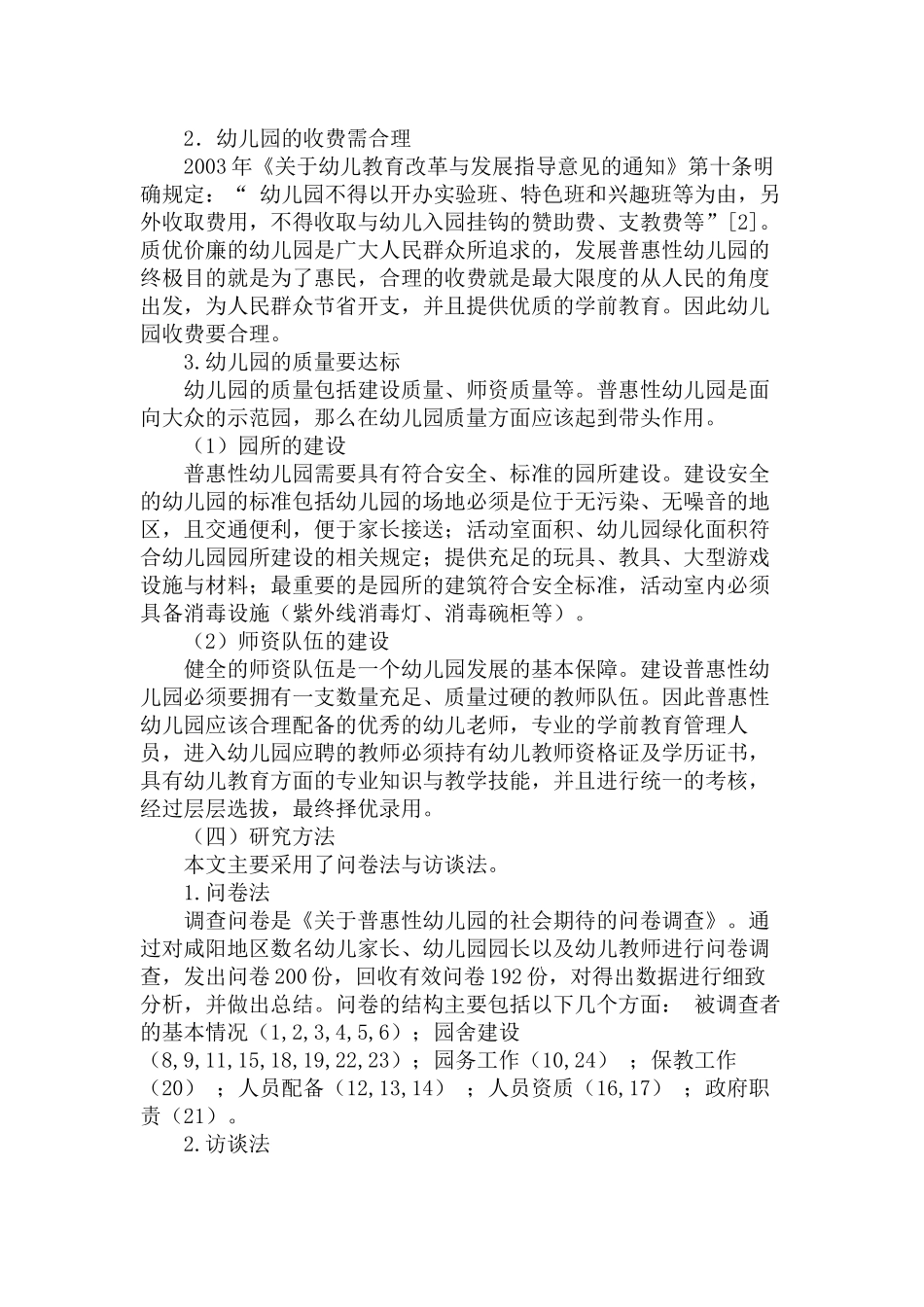 2．幼儿园的收费需合理

2003年《关于幼儿教育改革与发展指导意见的通知》第十条明确规定：“ 幼儿园不得以开办实验班、特色班和兴趣班等为由，另外收取费用，不得收取与幼儿入园挂钩的赞助费、支教费等”[2]。质优价廉的幼儿园是广大人民群众所追求的，发展普惠性幼儿园的终极目的就是为了惠民，合理的收费就是最大限度的从人民的角度出发，为人民群众节省开支，并且提供优质的学前教育。因此幼儿园收费要合理。

3.幼儿园的质量要达标

幼儿园的质量包括建设质量、师资质量等。普惠性幼儿园是面向大众的示范园，那么在幼儿园质量方面应该起到带头作用。

（1）园所的建设

普惠性幼儿园需要具有符合安全、标准的园所建设。建设安全的幼儿园的标准包括幼儿园的场地必须是位于无污染、无噪音的地区，且交通便利，便于家长接送；活动室面积、幼儿园绿化面积符合幼儿园园所建设的相关规定；提供充足的玩具、教具、大型游戏设施与材料；最重要的是园所的建筑符合安全标准，活动室内必须具备消毒设施（紫外线消毒灯、消毒碗柜等）。

（2）师资队伍的建设

健全的师资队伍是一个幼儿园发展的基本保障。建设普惠性幼儿园必须要拥有一支数量充足、质量过硬的教师队伍。因此普惠性幼儿园应该合理配备的优秀的幼儿老师，专业的学前教育管理人员，进入幼儿园应聘的教师必须持有幼儿教师资格证及学历证书，具有幼儿教育方面的专业知识与教学技能，并且进行统一的考核，经过层层选拔，最终择优录用。

（四）研究方法

本文主要采用了问卷法与访谈法。

1.问卷法

调查问卷是《关于普惠性幼儿园的社会期待的问卷调查》。通过对咸阳地区数名幼儿家长、幼儿园园长以及幼儿教师进行问卷调查，发出问卷200份，回收有效问卷192份，对得出数据进行细致分析，并做出总结。问卷的结构主要包括以下几个方面： 被调查者的基本情况（1,2,3,4,5,6）；园舍建设（8,9,11,15,18,19,22,23）；园务工作（10,24） ；保教工作（20） ；人员配备（12,13,14） ；人员资质（16,17） ；政府职责（21）。

2.访谈法